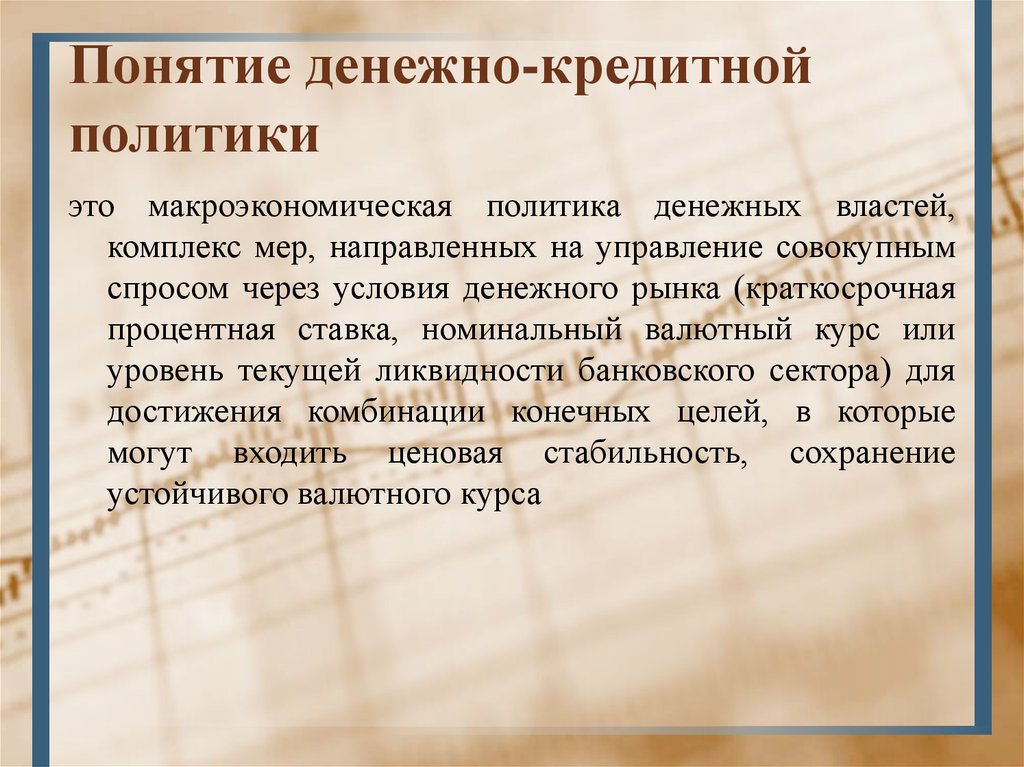 Понятие денежно-кредитной политики

это макроэкономическая политика денежных властей, комплекс мер, направленных на управление совокупным спросом через условия денежного рынка (краткосрочная процентная ставка, номинальный валютный курс или уровень текущей ликвидности банковского сектора) для достижения комбинации конечных целей, в которые могут входить ценовая стабильность, сохранение устойчивого валютного курса